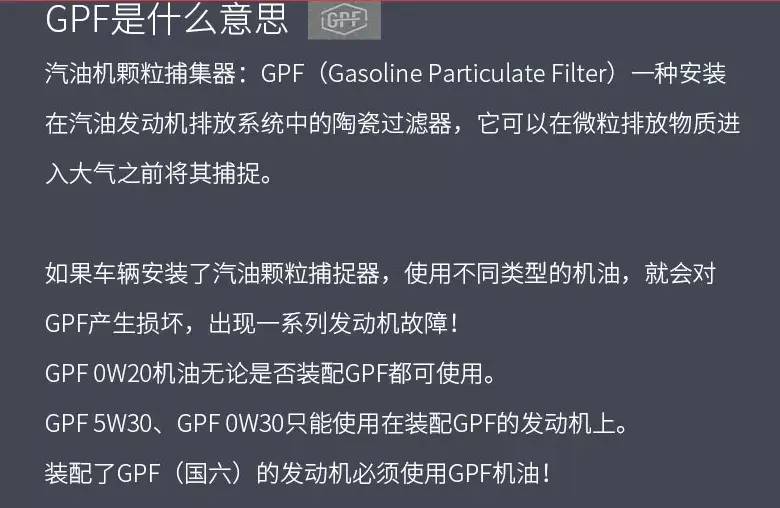 GPF是什么意思 GPF

汽油机颗粒捕集器：GPF（Gasoline Particulate Filter）一种安装在汽油发动机排放系统中的陶瓷过滤器，它可以在微粒排放物质进入大气之前将其捕捉。

如果车辆安装了汽油颗粒捕捉器，使用不同类型的机油，就会对GPF产生损坏，出现一系列发动机故障！
GPF 0W20机油无论是否装配GPF都可使用。
GPF 5W30、GPF 0W30只能使用在装配GPF的发动机上。
装配了GPF（国六）的发动机必须使用GPF机油！